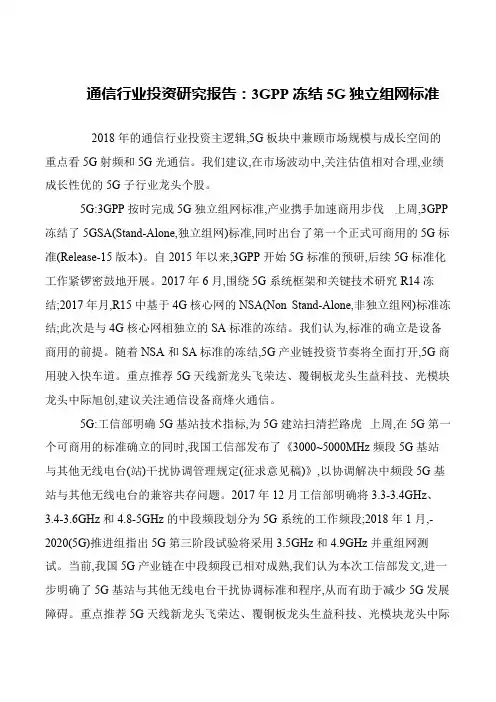 通信行业投资研究报告：3GPP 冻结 5G 独立组网标准

2018 年的通信行业投资主逻辑,5G 板块中兼顾市场规模与成长空间的重点看 5G 射频和 5G 光通信。我们建议,在市场波动中,关注估值相对合理,业绩成长性优的 5G 子行业龙头个股。

5G:3GPP 按时完成 5G 独立组网标准,产业携手加速商用步伐 上周,3GPP 冻结了 5GSA(Stand-Alone,独立组网)标准,同时出台了第一个正式可商用的 5G 标准(Release-15 版本)。自 2015 年以来,3GPP 开始 5G 标准的预研,后续 5G 标准化工作紧锣密鼓地开展。2017 年 6 月,围绕 5G 系统框架和关键技术研究 R14 冻结;2017 年月,R15 中基于 4G 核心网的 NSA(Non Stand-Alone,非独立组网)标准冻结;此次是与 4G 核心网相独立的 SA 标准的冻结。我们认为,标准的确立是设备商用的前提。随着 NSA 和 SA 标准的冻结,5G 产业链投资节奏将全面打开,5G 商用驶入快车道。重点推荐 5G 天线新龙头飞荣达、覆铜板龙头生益科技、光模块龙头中际旭创,建议关注通信设备商烽火通信。

5G:工信部明确 5G 基站技术指标,为 5G 建站扫清拦路虎 上周,在 5G 第一个可商用的标准确立的同时,我国工信部发布了《3000~5000MHz 频段 5G 基站与其他无线电台(站)干扰协调管理规定(征求意见稿)》,以协调解决中频段 5G 基站与其他无线电台的兼容共存问题。2017 年 12 月工信部明确将 3.3-3.4GHz、3.4-3.6GHz 和 4.8-5GHz 的中段频段划分为 5G 系统的工作频段;2018 年 1 月,-2020(5G)推进组指出 5G 第三阶段试验将采用 3.5GHz 和 4.9GHz 并重组网测试。当前,我国 5G 产业链在中段频段已相对成熟,我们认为本次工信部发文,进一步明确了 5G 基站与其他无线电台干扰协调标准和程序,从而有助于减少 5G 发展障碍。重点推荐 5G 天线新龙头飞荣达、覆铜板龙头生益科技、光模块龙头中际